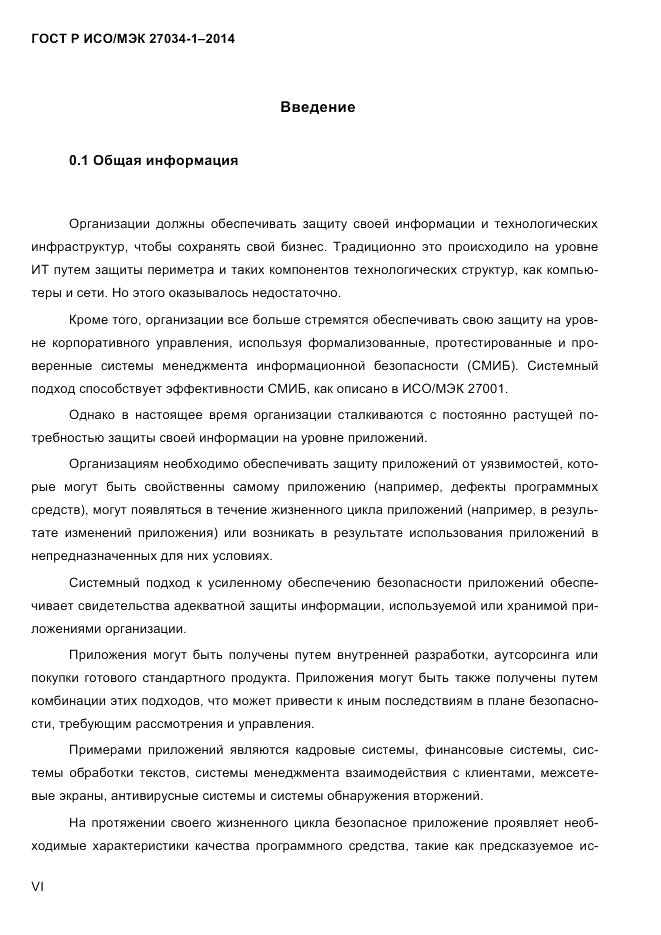 ГОСТ Р ИСО/МЭК 27034-1–2014

Введение

0.1 Общая информация

Организации должны обеспечивать защиту своей информации и технологических инфраструктур, чтобы сохранять свой бизнес. Традиционно это происходило на уровне ИТ путем защиты периметра и таких компонентов технологических структур, как компьютеры и сети. Но этого оказывалось недостаточно.

Кроме того, организации все больше стремятся обеспечивать свою защиту на уровне корпоративного управления, используя формализованные, протестированные и проверенные системы менеджмента информационной безопасности (СМИБ). Системный подход способствует эффективности СМИБ, как описано в ИСО/МЭК 27001.

Однако в настоящее время организации сталкиваются с постоянно растущей потребностью защиты своей информации на уровне приложений.

Организациям необходимо обеспечивать защиту приложений от уязвимостей, которые могут быть свойственны самому приложению (например, дефекты программных средств), могут появляться в течение жизненного цикла приложений (например, в результате изменений приложения) или возникать в результате использования приложений в непредназначенных для них условиях.

Системный подход к усиленному обеспечению безопасности приложений обеспечивает свидетельства адекватной защиты информации, используемой или хранимой приложениями организации.

Приложения могут быть получены путем внутренней разработки, аутсорсинга или покупки готового стандартного продукта. Приложения могут быть также получены путем комбинации этих подходов, что может привести к иным последствиям в плане безопасности, требующим рассмотрения и управления.

Примерами приложений являются кадровые системы, финансовые системы, системы обработки текстов, системы менеджмента взаимодействия с клиентами, межсетевые экраны, антивирусные системы и системы обнаружения вторжений.

На протяжении своего жизненного цикла безопасное приложение проявляет необходимые характеристики качества программного средства, такие как предсказуемое ис-

VI